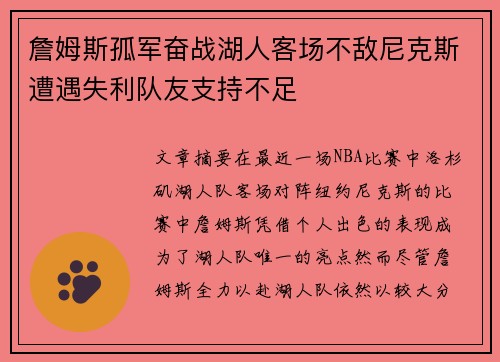 詹姆斯孤军奋战湖人客场不敌尼克斯遭遇失利队友支持不足

文章摘要在最近一场NBA比赛中洛杉矶湖人队客场对阵纽约尼克斯的比赛中詹姆斯凭借个人出色的表现成为了湖人队唯一的亮点然而尽管詹姆斯全力以赴湖人队依然以较大分